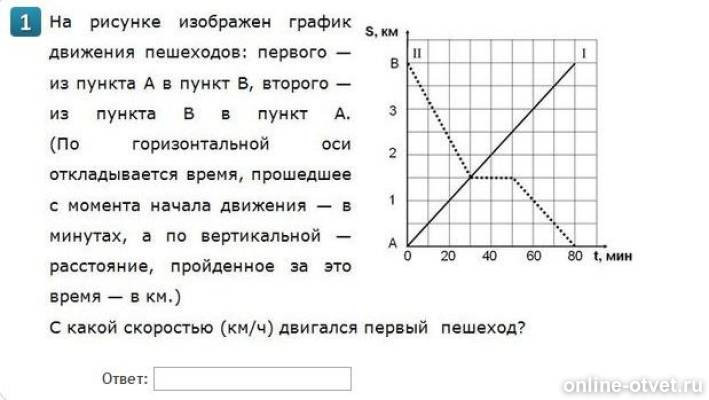 1 На рисунке изображен график движения пешеходов: первого — из пункта А в пункт В, второго — из пункта В в пункт А. (По горизонтальной оси откладывается время, прошедшее с момента начала движения — в минутах, а по вертикальной — расстояние, пройденное за это время — в км.)

S, км
II
I
B
3
2
1
A
0
20
40
60
80
t, мин

С какой скоростью (км/ч) двигался первый пешеход?

Ответ:

online-otvet.ru